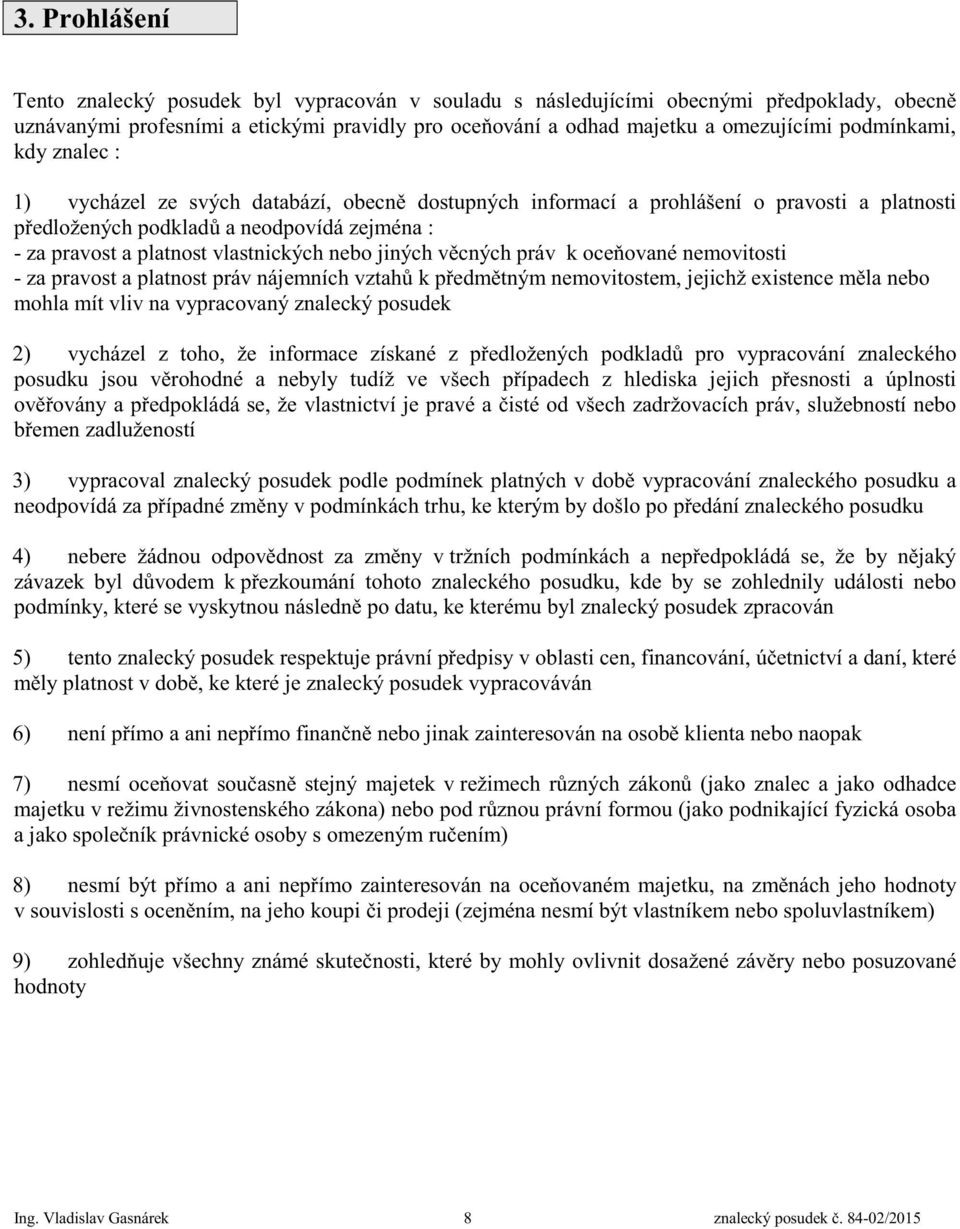 3. Prohlášení

Tento znalecký posudek byl vypracován v souladu s následujícími obecnými předpoklady, obecně uznávanými profesními a etickými pravidly pro oceňování a odhad majetku a omezujícími podmínkami, kdy znalec :

1) vycházel ze svých databází, obecně dostupných informací a prohlášení o pravosti a platnosti předložených podkladů a neodpovídá zejména :
- za pravost a platnost vlastnických nebo jiných věcných práv k oceňované nemovitosti
- za pravost a platnost práv nájemních vztahů k předmětným nemovitostem, jejichž existence měla nebo mohla mít vliv na vypracovaný znalecký posudek

2) vycházel z toho, že informace získané z předložených podkladů pro vypracování znaleckého posudku jsou věrohodné a nebyly tudíž ve všech případech z hlediska jejich přesnosti a úplnosti ověřovány a předpokládá se, že vlastnictví je pravé a čisté od všech zadržovacích práv, služebností nebo břemen zadlužeností

3) vypracoval znalecký posudek podle podmínek platných v době vypracování znaleckého posudku a neodpovídá za případné změny v podmínkách trhu, ke kterým by došlo po předání znaleckého posudku

4) nebere žádnou odpovědnost za změny v tržních podmínkách a nepředpokládá se, že by nějaký závazek byl důvodem k přezkoumání tohoto znaleckého posudku, kde by se zohlednily události nebo podmínky, které se vyskytnou následně po datu, ke kterému byl znalecký posudek zpracován

5) tento znalecký posudek respektuje právní předpisy v oblasti cen, financování, účetnictví a daní, které měly platnost v době, ke které je znalecký posudek vypracováván

6) není přímo a ani nepřímo finančně nebo jinak zainteresován na osobě klienta nebo naopak

7) nesmí oceňovat současně stejný majetek v režimech různých zákonů (jako znalec a jako odhadce majetku v režimu živnostenského zákona) nebo pod různou právní formou (jako podnikající fyzická osoba a jako společník právnické osoby s omezeným ručením)

8) nesmí být přímo a ani nepřímo zainteresován na oceňovaném majetku, na změnách jeho hodnoty v souvislosti s oceněním, na jeho koupi či prodeji (zejména nesmí být vlastníkem nebo spoluvlastníkem)

9) zohledňuje všechny známé skutečnosti, které by mohly ovlivnit dosažené závěry nebo posuzované hodnoty

Ing. Vladislav Gasnárek 8 znalecký posudek č. 84-02/2015